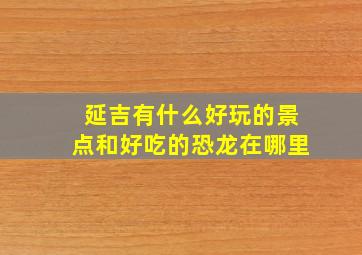 延吉有什么好玩的景点和好吃的恐龙在哪里